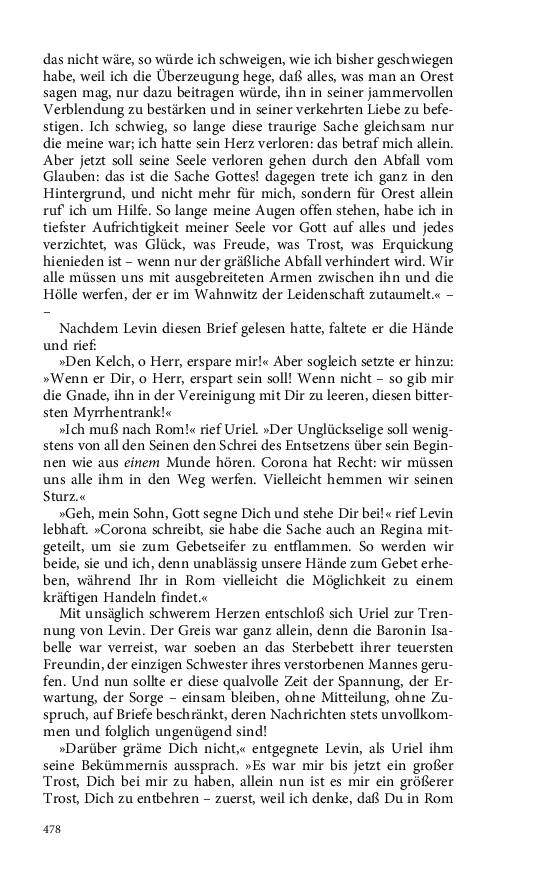 das nicht wäre, so würde ich schweigen, wie ich bisher geschwiegen habe, weil ich die Überzeugung hege, daß alles, was man an Orest sagen mag, nur dazu beitragen würde, ihn in seiner jammervollen Verblendung zu bestärken und in seiner verkehrten Liebe zu befestigen. Ich schwieg, so lange diese traurige Sache gleichsam nur die meine war; ich hatte sein Herz verloren: das betraf mich allein. Aber jetzt soll seine Seele verloren gehen durch den Abfall vom Glauben: das ist die Sache Gottes! dagegen trete ich ganz in den Hintergrund, und nicht mehr für mich, sondern für Orest allein ruf' ich um Hilfe. So lange meine Augen offen stehen, habe ich in tiefster Aufrichtigkeit meiner Seele vor Gott auf alles und jedes verzichtet, was Glück, was Freude, was Trost, was Erquickung hienieden ist – wenn nur der gräßliche Abfall verhindert wird. Wir alle müssen uns mit ausgebreiteten Armen zwischen ihn und die Hölle werfen, der er im Wahnwitz der Leidenschaft zutaumelt.« – –

Nachdem Levin diesen Brief gelesen hatte, faltete er die Hände und rief:

»Den Kelch, o Herr, erspare mir!« Aber sogleich setzte er hinzu: »Wenn er Dir, o Herr, erspart sein soll! Wenn nicht – so gib mir die Gnade, ihn in der Vereinigung mit Dir zu leeren, diesen bittersten Myrrhentrank!«

»Ich muß nach Rom!« rief Uriel. »Der Unglückselige soll wenigstens von all den Seinen den Schrei des Entsetzens über sein Beginnen wie aus einem Munde hören. Corona hat Recht: wir müssen uns alle ihm in den Weg werfen. Vielleicht hemmen wir seinen Sturz.«

»Geh, mein Sohn, Gott segne Dich und stehe Dir bei!« rief Levin lebhaft. »Corona schreibt, sie habe die Sache auch an Regina mitgeteilt, um sie zum Gebetseifer zu entflammen. So werden wir beide, sie und ich, denn unablässig unsere Hände zum Gebet erheben, während Ihr in Rom vielleicht die Möglichkeit zu einem kräftigen Handeln findet.«

Mit unsäglich schwerem Herzen entschloß sich Uriel zur Trennung von Levin. Der Greis war ganz allein, denn die Baronin Isabelle war verreist, war soeben an das Sterbebett ihrer teuersten Freundin, der einzigen Schwester ihres verstorbenen Mannes gerufen. Und nun sollte er diese qualvolle Zeit der Spannung, der Erwartung, der Sorge – einsam bleiben, ohne Mitteilung, ohne Zuspruch, auf Briefe beschränkt, deren Nachrichten stets unvollkommen und folglich ungenügend sind!

»Darüber gräme Dich nicht,« entgegnete Levin, als Uriel ihm seine Bekümmernis aussprach. »Es war mir bis jetzt ein großer Trost, Dich bei mir zu haben, allein nun ist es mir ein größerer Trost, Dich zu entbehren – zuerst, weil ich denke, daß Du in Rom

478